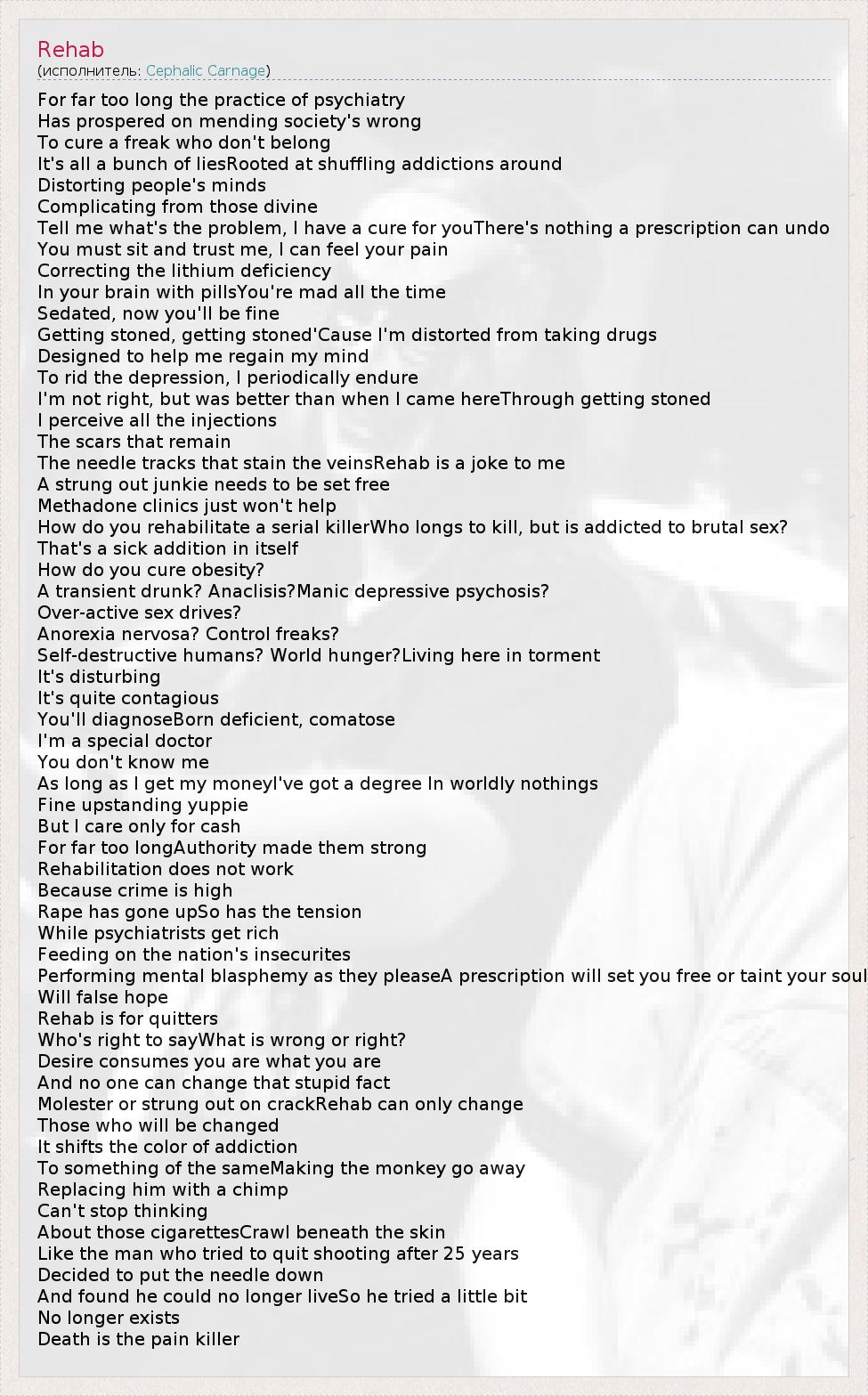 Rehab
(исполнитель: Cephalic Carnage)

For far too long the practice of psychiatry
Has prospered on mending society's wrong
To cure a freak who don't belong
It's all a bunch of liesRooted at shuffling addictions around
Distorting people's minds
Complicating from those divine
Tell me what's the problem, I have a cure for youThere's nothing a prescription can undo
You must sit and trust me, I can feel your pain
Correcting the lithium deficiency
In your brain with pillsYou're mad all the time
Sedated, now you'll be fine
Getting stoned, getting stoned'Cause I'm distorted from taking drugs
Designed to help me regain my mind
To rid the depression, I periodically endure
I'm not right, but was better than when I came hereThrough getting stoned
I perceive all the injections
The scars that remain
The needle tracks that stain the veinsRehab is a joke to me
A strung out junkie needs to be set free
Methadone clinics just won't help
How do you rehabilitate a serial killerWho longs to kill, but is addicted to brutal sex?
That's a sick addition in itself
How do you cure obesity?
A transient drunk? Anaclisis?Manic depressive psychosis?
Over-active sex drives?
Anorexia nervosa? Control freaks?
Self-destructive humans? World hunger?Living here in torment
It's disturbing
It's quite contagious
You'll diagnoseBorn deficient, comatose
I'm a special doctor
You don't know me
As long as I get my moneyI've got a degree In worldly nothings
Fine upstanding yuppie
But I care only for cash
For far too longAuthority made them strong
Rehabilitation does not work
Because crime is high
Rape has gone upSo has the tension
While psychiatrists get rich
Feeding on the nation's insecurites
Performing mental blasphemy as they pleaseA prescription will set you free or taint your soul
Will false hope
Rehab is for quitters
Who's right to sayWhat is wrong or right?
Desire consumes you are what you are
And no one can change that stupid fact
Molester or strung out on crackRehab can only change
Those who will be changed
It shifts the color of addiction
To something of the sameMaking the monkey go away
Replacing him with a chimp
Can't stop thinking
About those cigarettesCrawl beneath the skin
Like the man who tried to quit shooting after 25 years
Decided to put the needle down
And found he could no longer liveSo he tried a little bit
No longer exists
Death is the pain killer